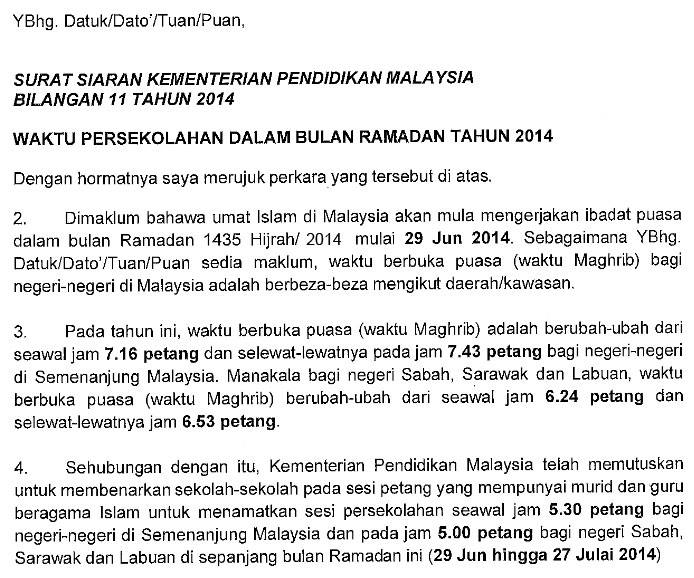 YBhg. Datuk/Dato'/Tuan/Puan,

SURAT SIARAN KEMENTERIAN PENDIDIKAN MALAYSIA
BILANGAN 11 TAHUN 2014

WAKTU PERSEKOLAHAN DALAM BULAN RAMADAN TAHUN 2014

Dengan hormatnya saya merujuk perkara yang tersebut di atas.

2. Dimaklum bahawa umat Islam di Malaysia akan mula mengerjakan ibadat puasa dalam bulan Ramadan 1435 Hijrah/ 2014 mulai 29 Jun 2014. Sebagaimana YBhg. Datuk/Dato'/Tuan/Puan sedia maklum, waktu berbuka puasa (waktu Maghrib) bagi negeri-negeri di Malaysia adalah berbeza-beza mengikut daerah/kawasan.

3. Pada tahun ini, waktu berbuka puasa (waktu Maghrib) adalah berubah-ubah dari seawal jam 7.16 petang dan selewat-lewatnya pada jam 7.43 petang bagi negeri-negeri di Semenanjung Malaysia. Manakala bagi negeri Sabah, Sarawak dan Labuan, waktu berbuka puasa (waktu Maghrib) berubah-ubah dari seawal jam 6.24 petang dan selewat-lewatnya jam 6.53 petang.

4. Sehubungan dengan itu, Kementerian Pendidikan Malaysia telah memutuskan untuk membenarkan sekolah-sekolah pada sesi petang yang mempunyai murid dan guru beragama Islam untuk menamatkan sesi persekolahan seawal jam 5.30 petang bagi negeri-negeri di Semenanjung Malaysia dan pada jam 5.00 petang bagi negeri Sabah, Sarawak dan Labuan di sepanjang bulan Ramadan ini (29 Jun hingga 27 Julai 2014)